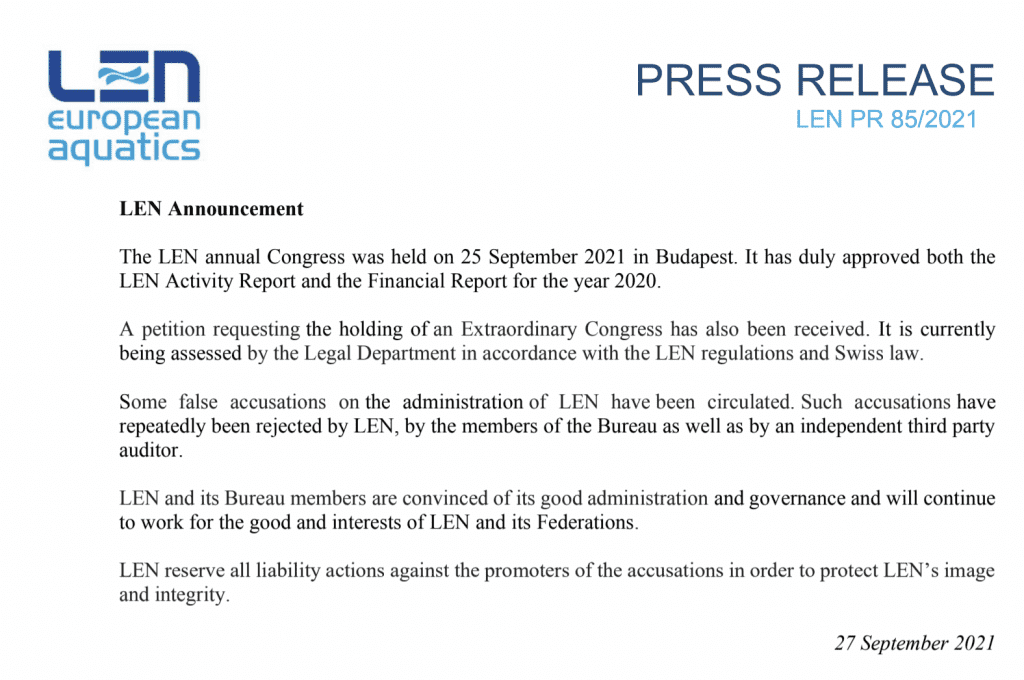 LEN
european
aquatics

PRESS RELEASE
LEN PR 85/2021

LEN Announcement

The LEN annual Congress was held on 25 September 2021 in Budapest. It has duly approved both the LEN Activity Report and the Financial Report for the year 2020.

A petition requesting the holding of an Extraordinary Congress has also been received. It is currently being assessed by the Legal Department in accordance with the LEN regulations and Swiss law.

Some false accusations on the administration of LEN have been circulated. Such accusations have repeatedly been rejected by LEN, by the members of the Bureau as well as by an independent third party auditor.

LEN and its Bureau members are convinced of its good administration and governance and will continue to work for the good and interests of LEN and its Federations.

LEN reserve all liability actions against the promoters of the accusations in order to protect LEN's image and integrity.

27 September 2021